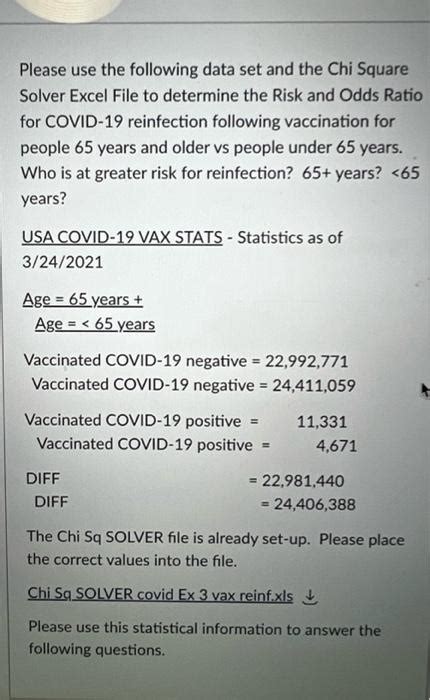 Please use the following data set and the Chi Square Solver Excel File to determine the Risk and Odds Ratio for COVID-19 reinfection following vaccination for people 65 years and older vs people under 65 years. Who is at greater risk for reinfection? 65+ years? <65 years?

USA COVID-19 VAX STATS - Statistics as of 3/24/2021

Age = 65 years +
Age = < 65 years

Vaccinated COVID-19 negative = 22,992,771
Vaccinated COVID-19 negative = 24,411,059

Vaccinated COVID-19 positive = 11,331
Vaccinated COVID-19 positive = 4,671

DIFF = 22,981,440
DIFF = 24,406,388

The Chi Sq SOLVER file is already set-up. Please place the correct values into the file.

Chi Sq SOLVER covid Ex 3 vax reinf.xls

Please use this statistical information to answer the following questions.